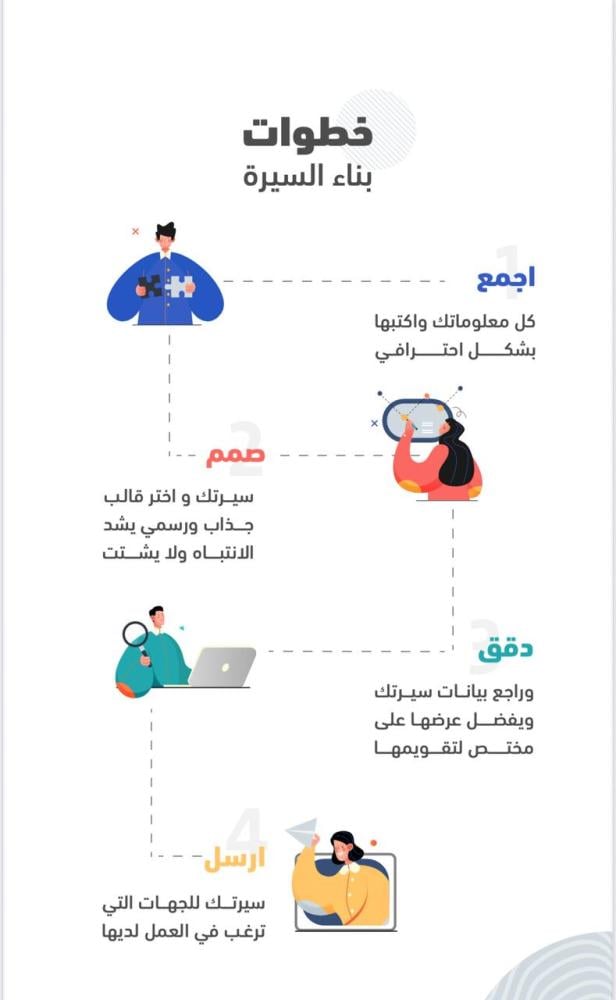 خطوات
بناء السيرة

1
اجمع
كل معلوماتك واكتبها بشكل احترافي

2
صمم
سيرتك و اختر قالب جذاب ورسمي يشد الانتباه ولا يشتت

3
دقق
وراجع بيانات سيرتك ويفضل عرضها على مختص لتقويمها

4
ارسل
سيرتك للجهات التي ترغب في العمل لديها